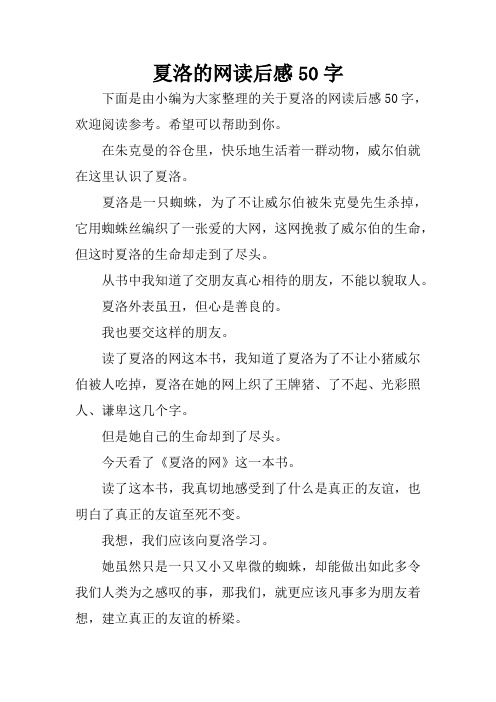 夏洛的网读后感 50 字

下面是由小编为大家整理的关于夏洛的网读后感 50 字，欢迎阅读参考。希望可以帮助到你。

在朱克曼的谷仓里，快乐地生活着一群动物，威尔伯就在这里认识了夏洛。

夏洛是一只蜘蛛，为了不让威尔伯被朱克曼先生杀掉，它用蜘蛛丝编织了一张爱的大网，这网挽救了威尔伯的生命，但这时夏洛的生命却走到了尽头。

从书中我知道了交朋友真心相待的朋友，不能以貌取人。

夏洛外表虽丑，但心是善良的。

我也要交这样的朋友。

读了夏洛的网这本书，我知道了夏洛为了不让小猪威尔伯被人吃掉，夏洛在她的网上织了王牌猪、了不起、光彩照人、谦卑这几个字。

但是她自己的生命却到了尽头。

今天看了《夏洛的网》这一本书。

读了这本书，我真切地感受到了什么是真正的友谊，也明白了真正的友谊至死不变。

我想，我们应该向夏洛学习。

她虽然只是一只又小又卑微的蜘蛛，却能做出如此多令我们人类为之感叹的事，那我们，就更应该凡事多为朋友着想，建立真正的友谊的桥梁。